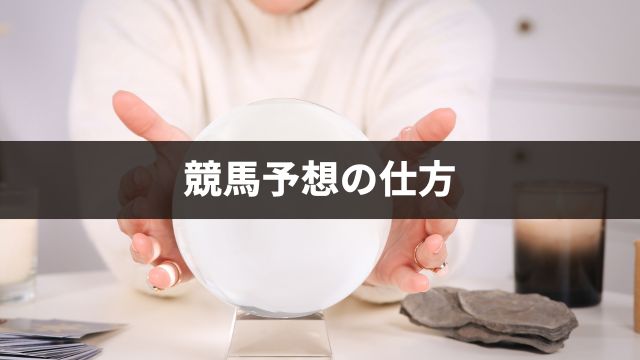 競馬予想の仕方